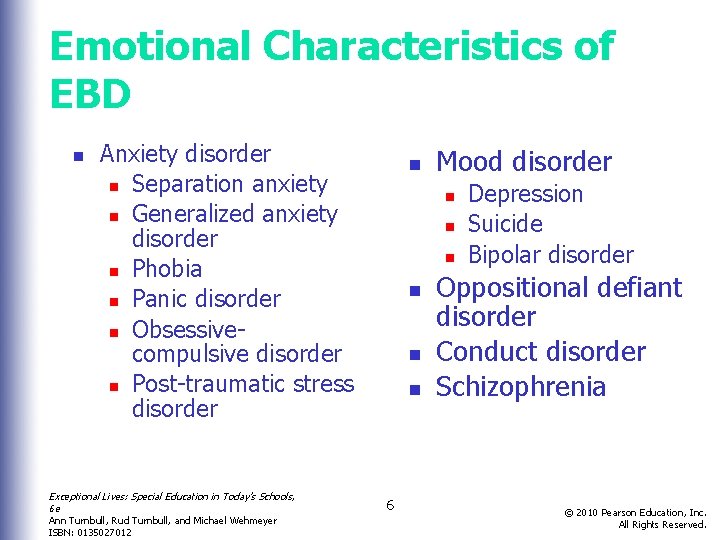 Emotional Characteristics of EBD

- Anxiety disorder
  - Separation anxiety
  - Generalized anxiety disorder
  - Phobia
  - Panic disorder
  - Obsessive-compulsive disorder
  - Post-traumatic stress disorder

- Mood disorder
  - Depression
  - Suicide
  - Bipolar disorder
- Oppositional defiant disorder
- Conduct disorder
- Schizophrenia

Exceptional Lives: Special Education in Today's Schools, 6e
Ann Turnbull, Rud Turnbull, and Michael Wehmeyer
ISBN: 0135027012

6

© 2010 Pearson Education, Inc.
All Rights Reserved.